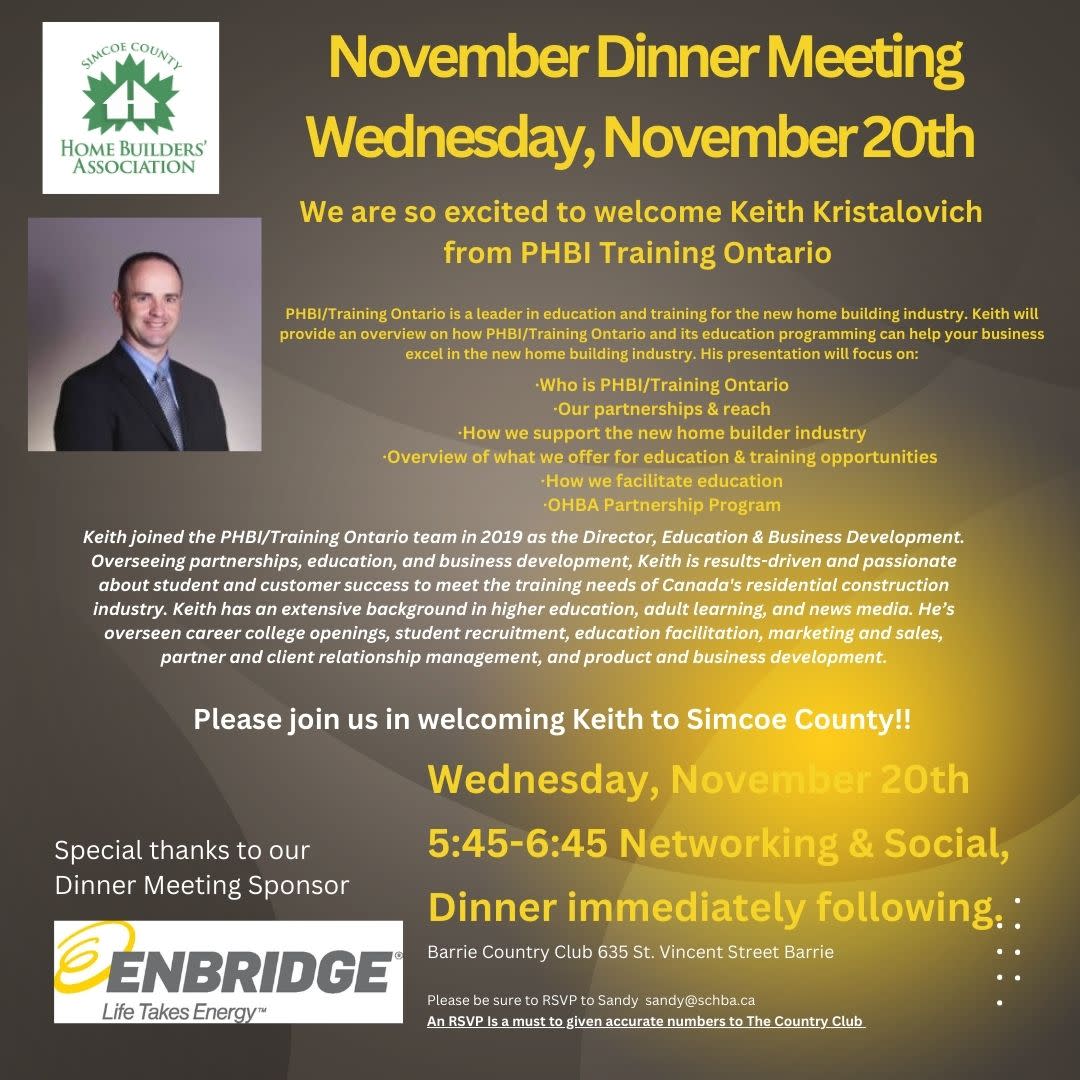 SIMCOE COUNTY
HOME BUILDERS' ASSOCIATION

November Dinner Meeting
Wednesday, November 20th

We are so excited to welcome Keith Kristalovich from PHBI Training Ontario

PHBI/Training Ontario is a leader in education and training for the new home building industry. Keith will provide an overview on how PHBI/Training Ontario and its education programming can help your business excel in the new home building industry. His presentation will focus on:

·Who is PHBI/Training Ontario
·Our partnerships & reach
·How we support the new home builder industry
·Overview of what we offer for education & training opportunities
·How we facilitate education
·OHBA Partnership Program

Keith joined the PHBI/Training Ontario team in 2019 as the Director, Education & Business Development. Overseeing partnerships, education, and business development, Keith is results-driven and passionate about student and customer success to meet the training needs of Canada's residential construction industry. Keith has an extensive background in higher education, adult learning, and news media. He's overseen career college openings, student recruitment, education facilitation, marketing and sales, partner and client relationship management, and product and business development.

Please join us in welcoming Keith to Simcoe County!!

Special thanks to our Dinner Meeting Sponsor

ENBRIDGE®
Life Takes Energy™

Wednesday, November 20th
5:45-6:45 Networking & Social,
Dinner immediately following.

Barrie Country Club 635 St. Vincent Street Barrie

Please be sure to RSVP to Sandy sandy@schba.ca
An RSVP Is a must to given accurate numbers to The Country Club